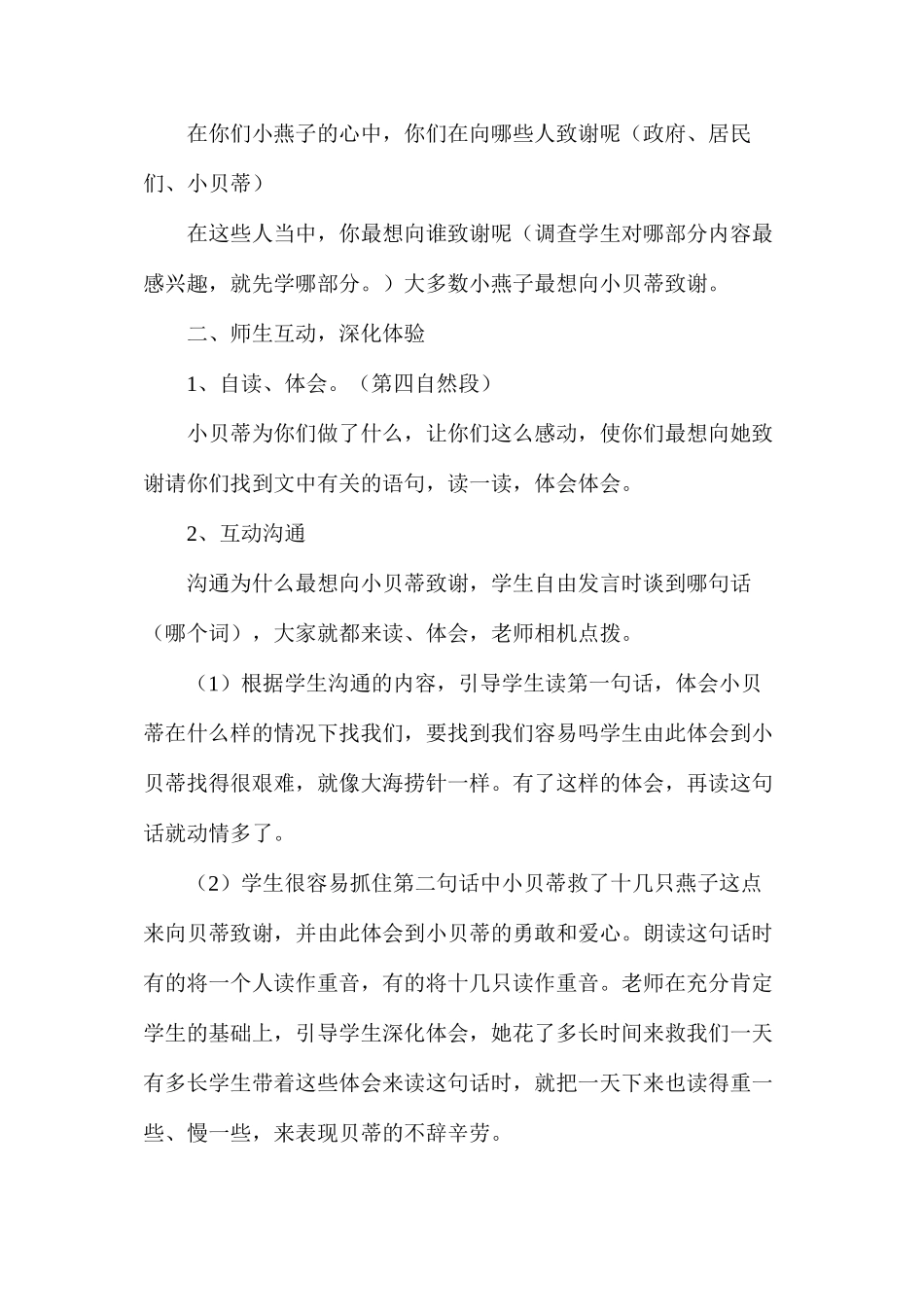 在你们小燕子的心中，你们在向哪些人致谢呢（政府、居民们、小贝蒂）

在这些人当中，你最想向谁致谢呢（调查学生对哪部分内容最感兴趣，就先学哪部分。）大多数小燕子最想向小贝蒂致谢。

二、师生互动，深化体验

1、自读、体会。（第四自然段）

小贝蒂为你们做了什么，让你们这么感动，使你们最想向她致谢请你们找到文中有关的语句，读一读，体会体会。

2、互动沟通

沟通为什么最想向小贝蒂致谢，学生自由发言时谈到哪句话（哪个词），大家就都来读、体会，老师相机点拨。

（1）根据学生沟通的内容，引导学生读第一句话，体会小贝蒂在什么样的情况下找我们，要找到我们容易吗学生由此体会到小贝蒂找得很艰难，就像大海捞针一样。有了这样的体会，再读这句话就动情多了。

（2）学生很容易抓住第二句话中小贝蒂救了十几只燕子这点来向贝蒂致谢，并由此体会到小贝蒂的勇敢和爱心。朗读这句话时有的将一个人读作重音，有的将十几只读作重音。老师在充分肯定学生的基础上，引导学生深化体会，她花了多长时间来救我们一天有多长学生带着这些体会来读这句话时，就把一天下来也读得重一些、慢一些，来表现贝蒂的不辞辛劳。